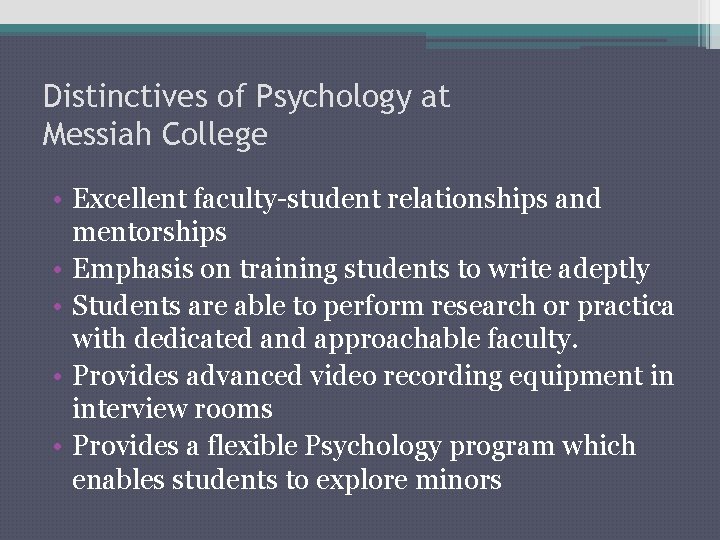 Distinctives of Psychology at Messiah College

• Excellent faculty-student relationships and mentorships
• Emphasis on training students to write adeptly
• Students are able to perform research or practica with dedicated and approachable faculty.
• Provides advanced video recording equipment in interview rooms
• Provides a flexible Psychology program which enables students to explore minors